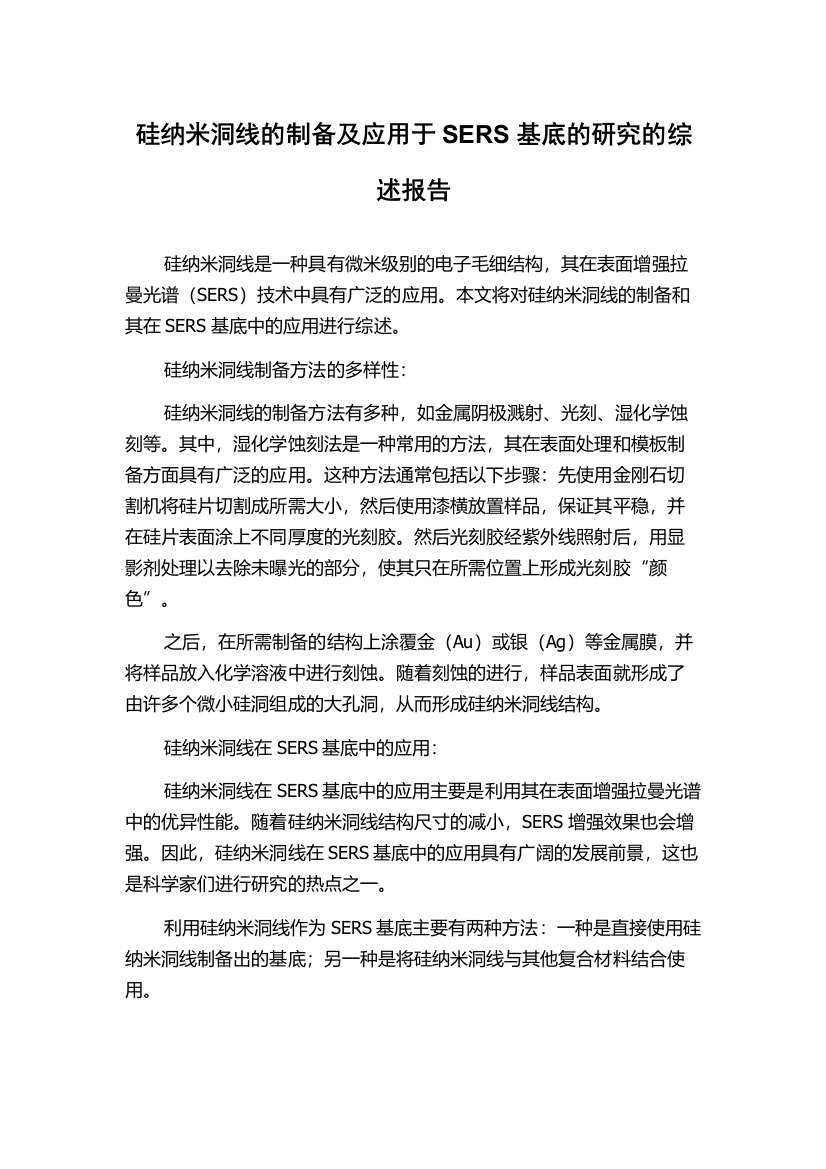 硅纳米洞线的制备及应用于 SERS 基底的研究的综述报告

硅纳米洞线是一种具有微米级别的电子毛细结构，其在表面增强拉曼光谱（SERS）技术中具有广泛的应用。本文将对硅纳米洞线的制备和其在 SERS 基底中的应用进行综述。

硅纳米洞线制备方法的多样性：

硅纳米洞线的制备方法有多种，如金属阴极溅射、光刻、湿化学蚀刻等。其中，湿化学蚀刻法是一种常用的方法，其在表面处理和模板制备方面具有广泛的应用。这种方法通常包括以下步骤：先使用金刚石切割机将硅片切割成所需大小，然后使用漆横放置样品，保证其平稳，并在硅片表面涂上不同厚度的光刻胶。然后光刻胶经紫外线照射后，用显影剂处理以去除未曝光的部分，使其只在所需位置上形成光刻胶“颜色”。

之后，在所需制备的结构上涂覆金（Au）或银（Ag）等金属膜，并将样品放入化学溶液中进行刻蚀。随着刻蚀的进行，样品表面就形成了由许多个微小硅洞组成的大孔洞，从而形成硅纳米洞线结构。

硅纳米洞线在 SERS 基底中的应用：

硅纳米洞线在 SERS 基底中的应用主要是利用其在表面增强拉曼光谱中的优异性能。随着硅纳米洞线结构尺寸的减小，SERS 增强效果也会增强。因此，硅纳米洞线在 SERS 基底中的应用具有广阔的发展前景，这也是科学家们进行研究的热点之一。

利用硅纳米洞线作为 SERS 基底主要有两种方法：一种是直接使用硅纳米洞线制备出的基底；另一种是将硅纳米洞线与其他复合材料结合使用。